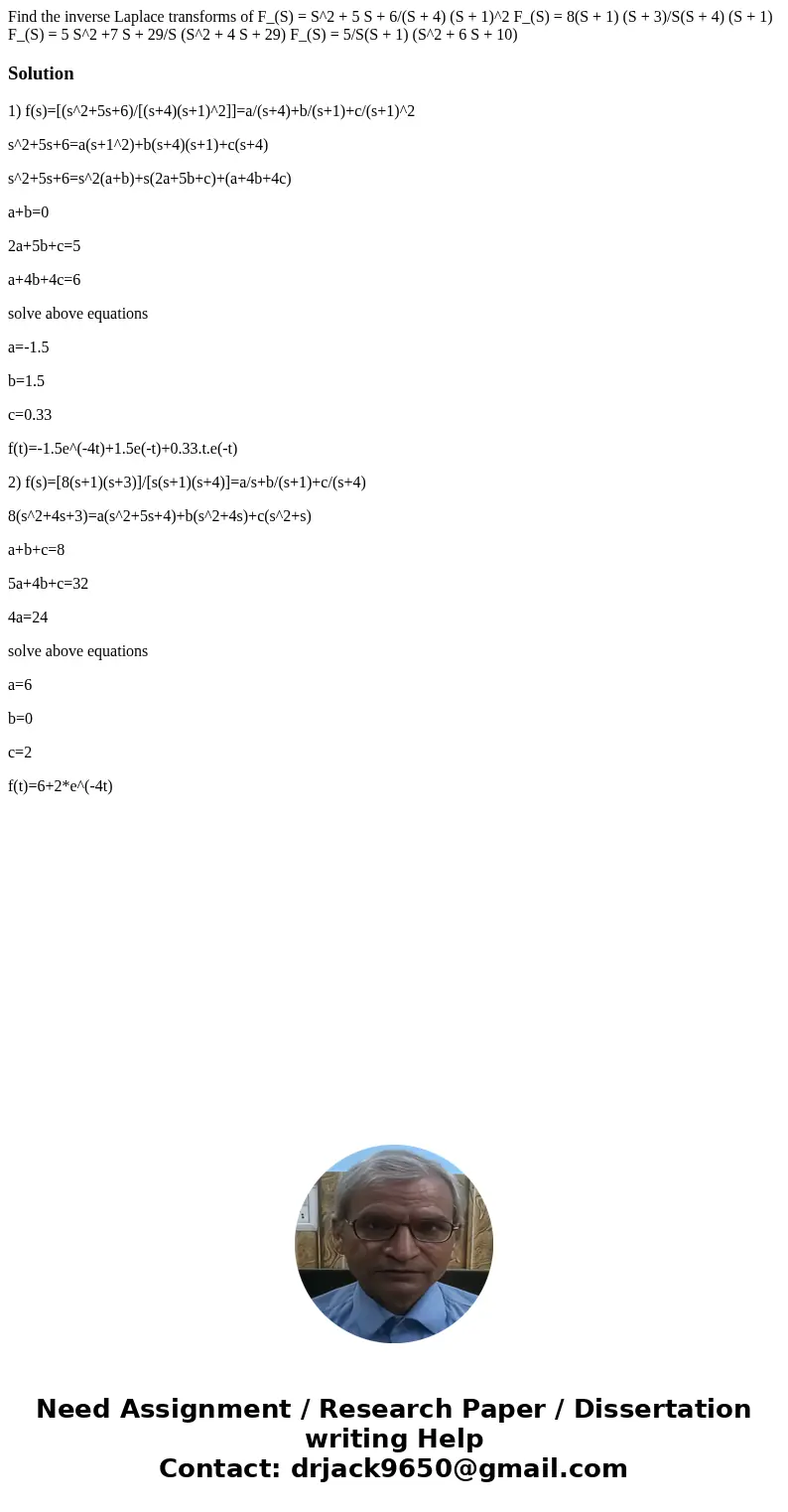 Find the inverse Laplace transforms of F_(S) = S^2 + 5 S + 6/(S + 4) (S + 1)^2 F_(S) = 8(S + 1) (S + 3)/S(S + 4) (S + 1) F_(S) = 5 S^2 +7 S + 29/S (S^2 + 4 S + 29) F_(S) = 5/S(S + 1) (S^2 + 6 S + 10)

Solution

1) f(s)=[(s^2+5s+6)/[(s+4)(s+1)^2]]=a/(s+4)+b/(s+1)+c/(s+1)^2

s^2+5s+6=a(s+1^2)+b(s+4)(s+1)+c(s+4)

s^2+5s+6=s^2(a+b)+s(2a+5b+c)+(a+4b+4c)

a+b=0

2a+5b+c=5

a+4b+4c=6

solve above equations

a=-1.5

b=1.5

c=0.33

f(t)=-1.5e^(-4t)+1.5e(-t)+0.33.t.e(-t)

2) f(s)=[8(s+1)(s+3)]/[s(s+1)(s+4)]=a/s+b/(s+1)+c/(s+4)

8(s^2+4s+3)=a(s^2+5s+4)+b(s^2+4s)+c(s^2+s)

a+b+c=8

5a+4b+c=32

4a=24

solve above equations

a=6

b=0

c=2

f(t)=6+2*e^(-4t)

Need Assignment / Research Paper / Dissertation writing Help
Contact: drjack9650@gmail.com